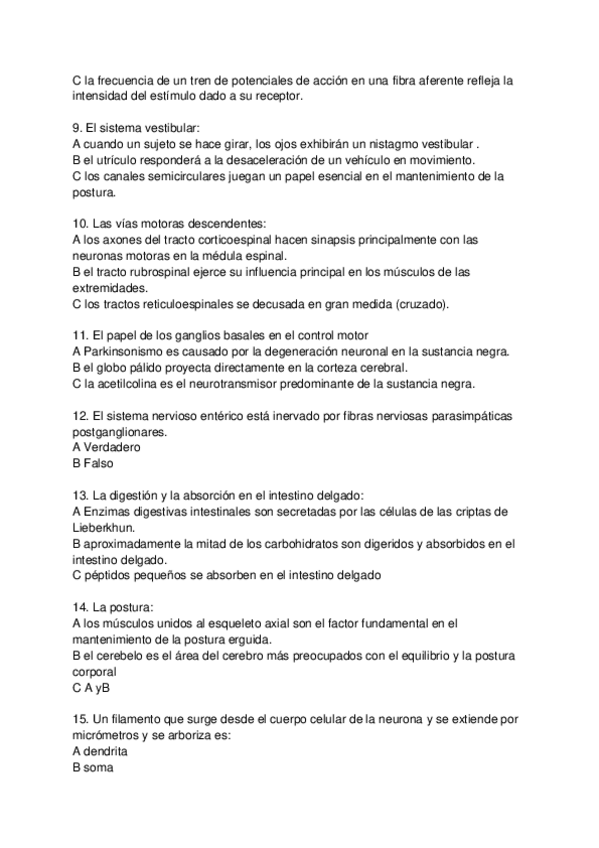 C la frecuencia de un tren de potenciales de acción en una fibra aferente refleja la intensidad del estímulo dado a su receptor.

9. El sistema vestibular:
A cuando un sujeto se hace girar, los ojos exhibirán un nistagmo vestibular .
B el utrículo responderá a la desaceleración de un vehículo en movimiento.
C los canales semicirculares juegan un papel esencial en el mantenimiento de la postura.

10. Las vías motoras descendentes:
A los axones del tracto corticoespinal hacen sinapsis principalmente con las neuronas motoras en la médula espinal.
B el tracto rubrospinal ejerce su influencia principal en los músculos de las extremidades.
C los tractos reticuloespinales se decusada en gran medida (cruzado).

11. El papel de los ganglios basales en el control motor
A Parkinsonismo es causado por la degeneración neuronal en la sustancia negra.
B el globo pálido proyecta directamente en la corteza cerebral.
C la acetilcolina es el neurotransmisor predominante de la sustancia negra.

12. El sistema nervioso entérico está inervado por fibras nerviosas parasimpáticas postganglionares.
A Verdadero
B Falso

13. La digestión y la absorción en el intestino delgado:
A Enzimas digestivas intestinales son secretadas por las células de las criptas de Lieberkhun.
B aproximadamente la mitad de los carbohidratos son digeridos y absorbidos en el intestino delgado.
C péptidos pequeños se absorben en el intestino delgado

14. La postura:
A los músculos unidos al esqueleto axial son el factor fundamental en el mantenimiento de la postura erguida.
B el cerebelo es el área del cerebro más preocupados con el equilibrio y la postura corporal
C A yB

15. Un filamento que surge desde el cuerpo celular de la neurona y se extiende por micrómetros y se arboriza es:
A dendrita
B soma